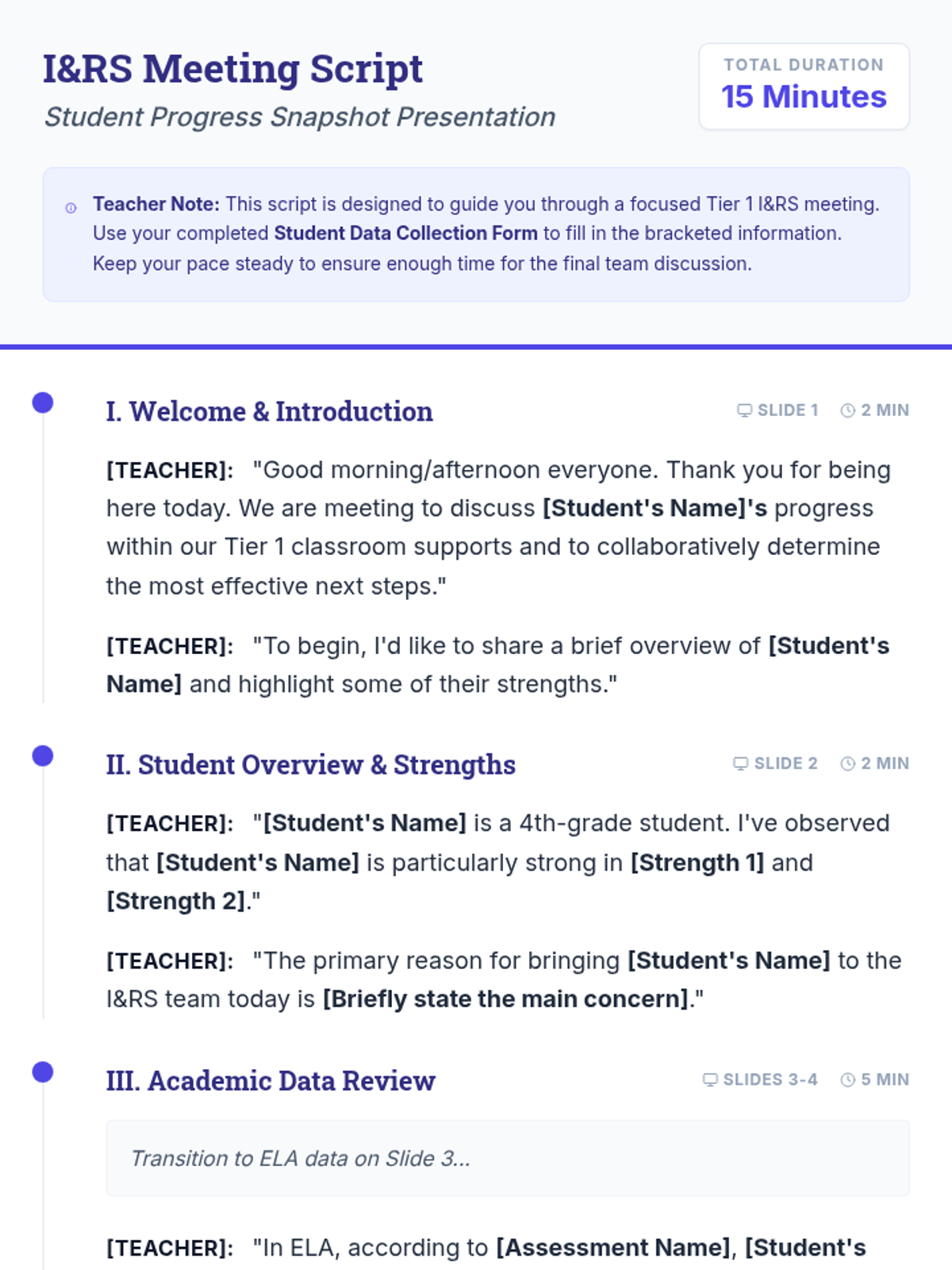 I&RS Meeting Script

Student Progress Snapshot Presentation

TOTAL DURATION
15 Minutes

Teacher Note: This script is designed to guide you through a focused Tier 1 I&RS meeting. Use your completed Student Data Collection Form to fill in the bracketed information. Keep your pace steady to ensure enough time for the final team discussion.

I. Welcome & Introduction

SLIDE 1 2 MIN

[TEACHER]: "Good morning/afternoon everyone. Thank you for being here today. We are meeting to discuss [Student's Name]'s progress within our Tier 1 classroom supports and to collaboratively determine the most effective next steps."

[TEACHER]: "To begin, I'd like to share a brief overview of [Student's Name] and highlight some of their strengths."

II. Student Overview & Strengths

SLIDE 2 2 MIN

[TEACHER]: "[Student's Name] is a 4th-grade student. I've observed that [Student's Name] is particularly strong in [Strength 1] and [Strength 2]."

[TEACHER]: "The primary reason for bringing [Student's Name] to the I&RS team today is [Briefly state the main concern]."

III. Academic Data Review

SLIDES 3-4 5 MIN

Transition to ELA data on Slide 3...

[TEACHER]: "In ELA, according to [Assessment Name], [Student's